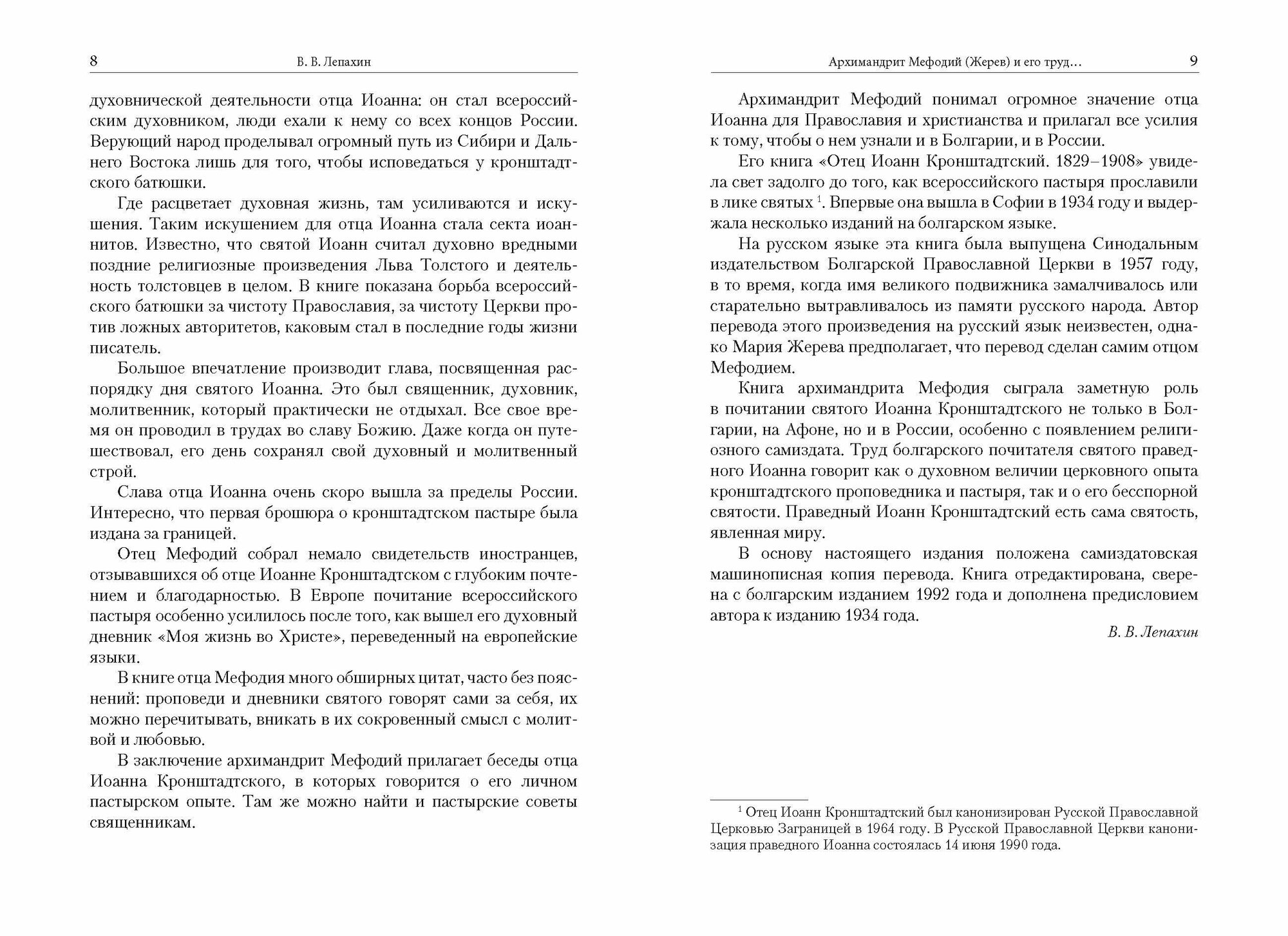 8 В. В. Лепахин

духовнической деятельности отца Иоанна: он стал всероссийским духовником, люди ехали к нему со всех концов России. Верующий народ проделывал огромный путь из Сибири и Дальнего Востока лишь для того, чтобы исповедаться у кронштадтского батюшки.

Где расцветает духовная жизнь, там усиливаются и искушения. Таким искушением для отца Иоанна стала секта иоаннитов. Известно, что святой Иоанн считал духовно вредными поздние религиозные произведения Льва Толстого и деятельность толстовцев в целом. В книге показана борьба всероссийского батюшки за чистоту Православия, за чистоту Церкви против ложных авторитетов, каковым стал в последние годы жизни писатель.

Большое впечатление производит глава, посвященная распорядку дня святого Иоанна. Это был священник, духовник, молитвенник, который практически не отдыхал. Все свое время он проводил в трудах во славу Божию. Даже когда он путешествовал, его день сохранял свой духовный и молитвенный строй.

Слава отца Иоанна очень скоро вышла за пределы России. Интересно, что первая брошюра о кронштадтском пастыре была издана за границей.

Отец Мефодий собрал немало свидетельств иностранцев, отзывавшихся об отце Иоанне Кронштадтском с глубоким почтением и благодарностью. В Европе почитание всероссийского пастыря особенно усилилось после того, как вышел его духовный дневник «Моя жизнь во Христе», переведенный на европейские языки.

В книге отца Мефодия много обширных цитат, часто без пояснений: проповеди и дневники святого говорят сами за себя, их можно перечитывать, вникать в их сокровенный смысл с молитвой и любовью.

В заключение архимандрит Мефодий прилагает беседы отца Иоанна Кронштадтского, в которых говорится о его личном пастырском опыте. Там же можно найти и пастырские советы священникам.

Архимандрит Мефодий (Жерев) и его труд... 9

Архимандрит Мефодий понимал огромное значение отца Иоанна для Православия и христианства и прилагал все усилия к тому, чтобы о нем узнали и в Болгарии, и в России.

Его книга «Отец Иоанн Кронштадтский. 1829–1908» увидела свет задолго до того, как всероссийского пастыря прославили в лике святых $^1$. Впервые она вышла в Софии в 1934 году и выдержала несколько изданий на болгарском языке.

На русском языке эта книга была выпущена Синодальным издательством Болгарской Православной Церкви в 1957 году, в то время, когда имя великого подвижника замалчивалось или старательно вытравливалось из памяти русского народа. Автор перевода этого произведения на русский язык неизвестен, однако Мария Жерева предполагает, что перевод сделан самим отцом Мефодием.

Книга архимандрита Мефодия сыграла заметную роль в почитании святого Иоанна Кронштадтского не только в Болгарии, на Афоне, но и в России, особенно с появлением религиозного самиздата. Труд болгарского почитателя святого праведного Иоанна говорит как о духовном величии церковного опыта кронштадтского проповедника и пастыря, так и о его бесспорной святости. Праведный Иоанн Кронштадтский есть сама святость, явленная миру.

В основу настоящего издания положена самиздатовская машинописная копия перевода. Книга отредактирована, сверена с болгарским изданием 1992 года и дополнена предисловием автора к изданию 1934 года.

В. В. Лепахин

$^1$ Отец Иоанн Кронштадтский был канонизирован Русской Православной Церковью Заграницей в 1964 году. В Русской Православной Церкви канонизация праведного Иоанна состоялась 14 июня 1990 года.